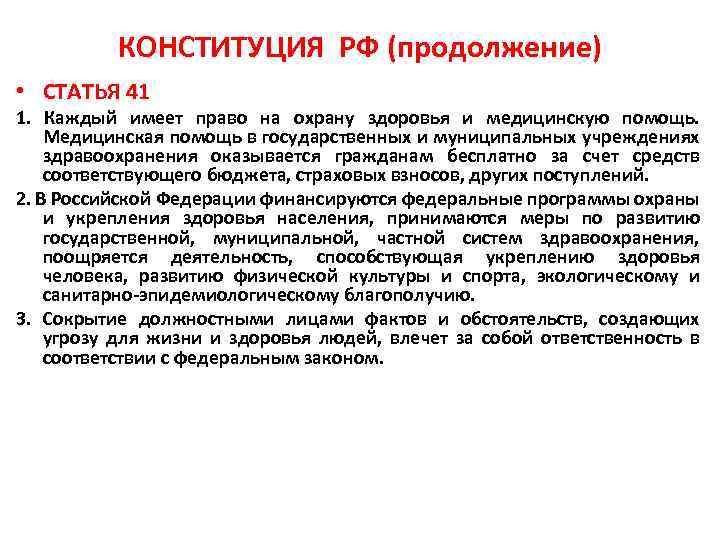 КОНСТИТУЦИЯ РФ (продолжение)

• СТАТЬЯ 41

1. Каждый имеет право на охрану здоровья и медицинскую помощь. Медицинская помощь в государственных и муниципальных учреждениях здравоохранения оказывается гражданам бесплатно за счет средств соответствующего бюджета, страховых взносов, других поступлений.

2. В Российской Федерации финансируются федеральные программы охраны и укрепления здоровья населения, принимаются меры по развитию государственной, муниципальной, частной систем здравоохранения, поощряется деятельность, способствующая укреплению здоровья человека, развитию физической культуры и спорта, экологическому и санитарно-эпидемиологическому благополучию.

3. Сокрытие должностными лицами фактов и обстоятельств, создающих угрозу для жизни и здоровья людей, влечет за собой ответственность в соответствии с федеральным законом.